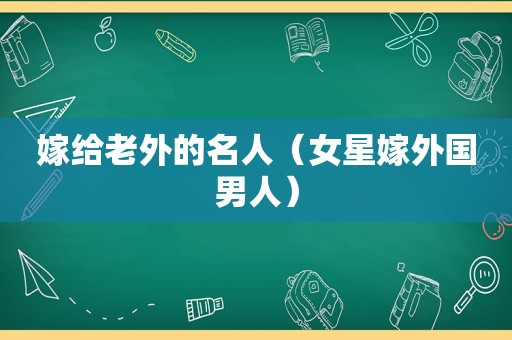 嫁给老外的名人（女星嫁外国男人）